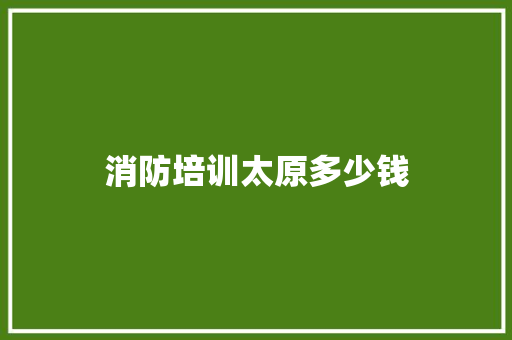 消防培训太原多少钱